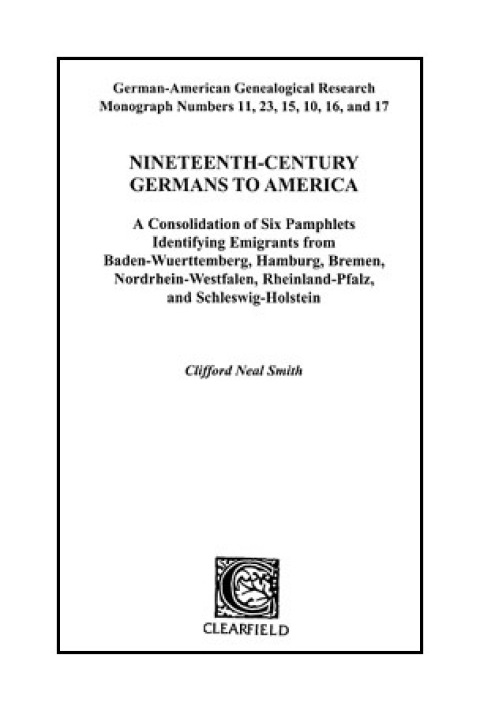 German-American Genealogical Research
Monograph Numbers 11, 23, 15, 10, 16, and 17

NINETEENTH-CENTURY
GERMANS TO AMERICA

A Consolidation of Six Pamphlets Identifying Emigrants from Baden-Wuerttemberg, Hamburg, Bremen, Nordrhein-Westfalen, Rheinland-Pfalz, and Schleswig-Holstein

Clifford Neal Smith

C

CLEARFIELD